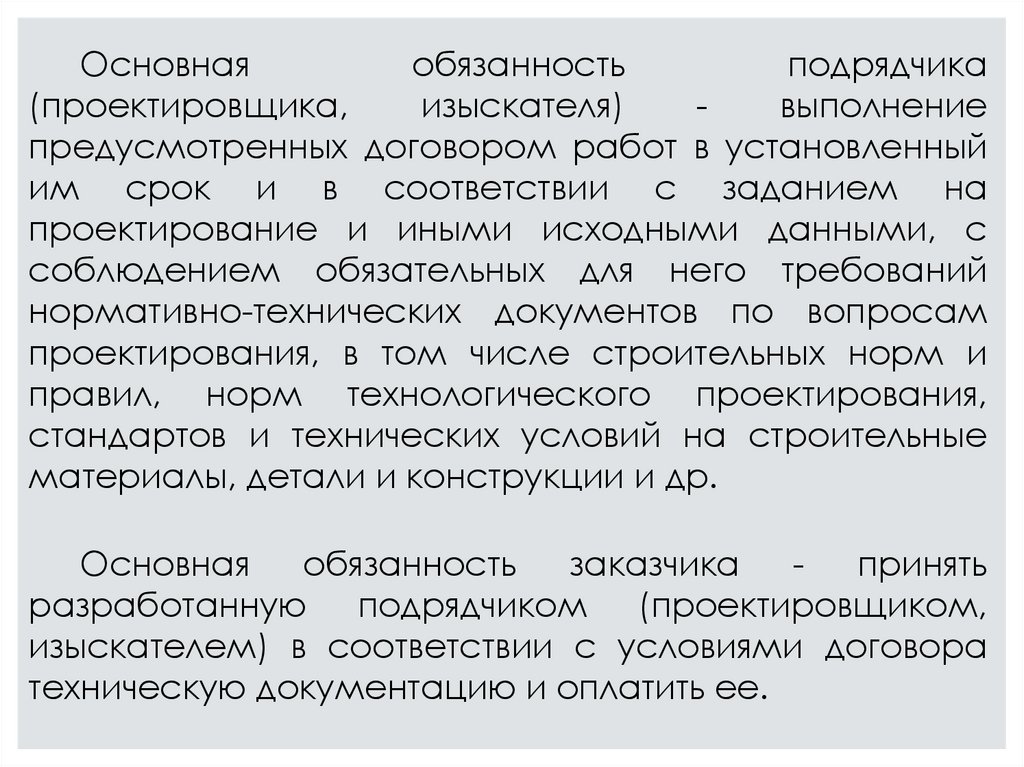 Основная обязанность подрядчика (проектировщика, изыскателя) - выполнение предусмотренных договором работ в установленный им срок и в соответствии с заданием на проектирование и иными исходными данными, с соблюдением обязательных для него требований нормативно-технических документов по вопросам проектирования, в том числе строительных норм и правил, норм технологического проектирования, стандартов и технических условий на строительные материалы, детали и конструкции и др.

Основная обязанность заказчика - принять разработанную подрядчиком (проектировщиком, изыскателем) в соответствии с условиями договора техническую документацию и оплатить ее.